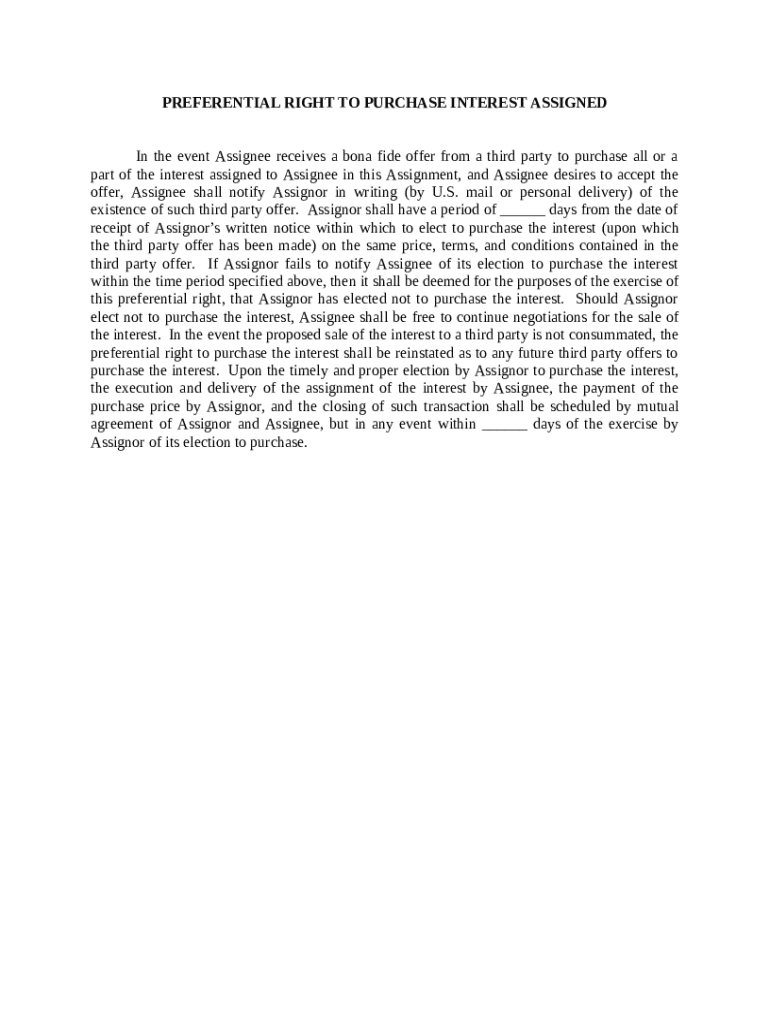 PREFERENTIAL RIGHT TO PURCHASE INTEREST ASSIGNED

In the event Assignee receives a bona fide offer from a third party to purchase all or a part of the interest assigned to Assignee in this Assignment, and Assignee desires to accept the offer, Assignee shall notify Assignor in writing (by U.S. mail or personal delivery) of the existence of such third party offer. Assignor shall have a period of ______ days from the date of receipt of Assignor's written notice within which to elect to purchase the interest (upon which the third party offer has been made) on the same price, terms, and conditions contained in the third party offer. If Assignor fails to notify Assignee of its election to purchase the interest within the time period specified above, then it shall be deemed for the purposes of the exercise of this preferential right, that Assignor has elected not to purchase the interest. Should Assignor elect not to purchase the interest, Assignee shall be free to continue negotiations for the sale of the interest. In the event the proposed sale of the interest to a third party is not consummated, the preferential right to purchase the interest shall be reinstated as to any future third party offers to purchase the interest. Upon the timely and proper election by Assignor to purchase the interest, the execution and delivery of the assignment of the interest by Assignee, the payment of the purchase price by Assignor, and the closing of such transaction shall be scheduled by mutual agreement of Assignor and Assignee, but in any event within ______ days of the exercise by Assignor of its election to purchase.